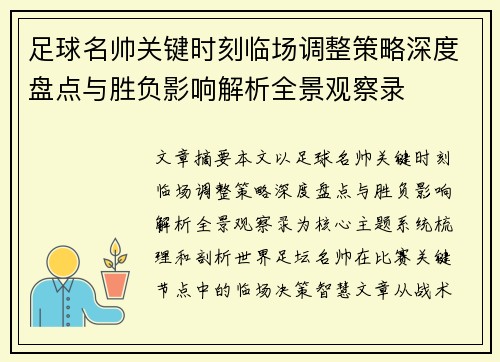 足球名帅关键时刻临场调整策略深度盘点与胜负影响解析全景观察录

文章摘要本文以足球名帅关键时刻临场调整策略深度盘点与胜负影响解析全景观察录为核心主题系统梳理和剖析世界足坛名帅在比赛关键节点中的临场决策智慧文章从战术